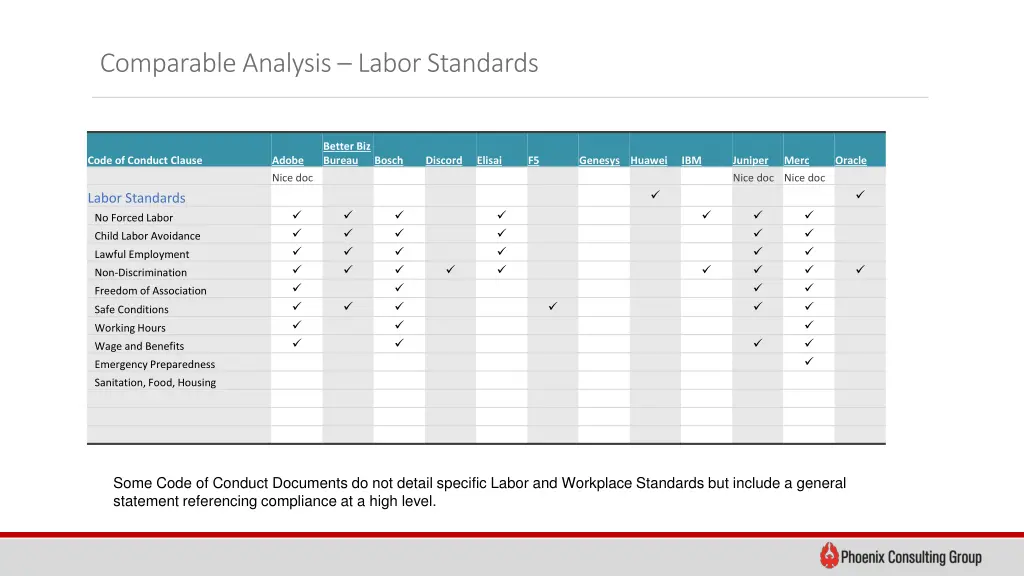 Comparable Analysis – Labor Standards

| Code of Conduct Clause | Adobe | Better Biz Bureau | Bosch | Discord | Elisai | F5 | Genesys | Huawei | IBM | Juniper | Merc | Oracle |
|---|---|---|---|---|---|---|---|---|---|---|---|---|
| | Nice doc | | | | | | | | | Nice doc | Nice doc | |
| Labor Standards | | | | | | | | ✓ | | | | ✓ |
| No Forced Labor | ✓ | ✓ | ✓ | | ✓ | | | | ✓ | ✓ | ✓ | |
| Child Labor Avoidance | ✓ | ✓ | ✓ | | ✓ | | | | | ✓ | ✓ | |
| Lawful Employment | ✓ | ✓ | ✓ | | ✓ | | | | | ✓ | ✓ | |
| Non-Discrimination | ✓ | ✓ | ✓ | ✓ | ✓ | | | | ✓ | ✓ | ✓ | ✓ |
| Freedom of Association | ✓ | | ✓ | | | | | | | ✓ | ✓ | |
| Safe Conditions | ✓ | ✓ | ✓ | | | ✓ | | | | ✓ | ✓ | |
| Working Hours | ✓ | | ✓ | | | | | | | | ✓ | |
| Wage and Benefits | ✓ | | ✓ | | | | | | | ✓ | ✓ | |
| Emergency Preparedness | | | | | | | | | | | ✓ | |
| Sanitation, Food, Housing | | | | | | | | | | | | |

Some Code of Conduct Documents do not detail specific Labor and Workplace Standards but include a general statement referencing compliance at a high level.

Phoenix Consulting Group